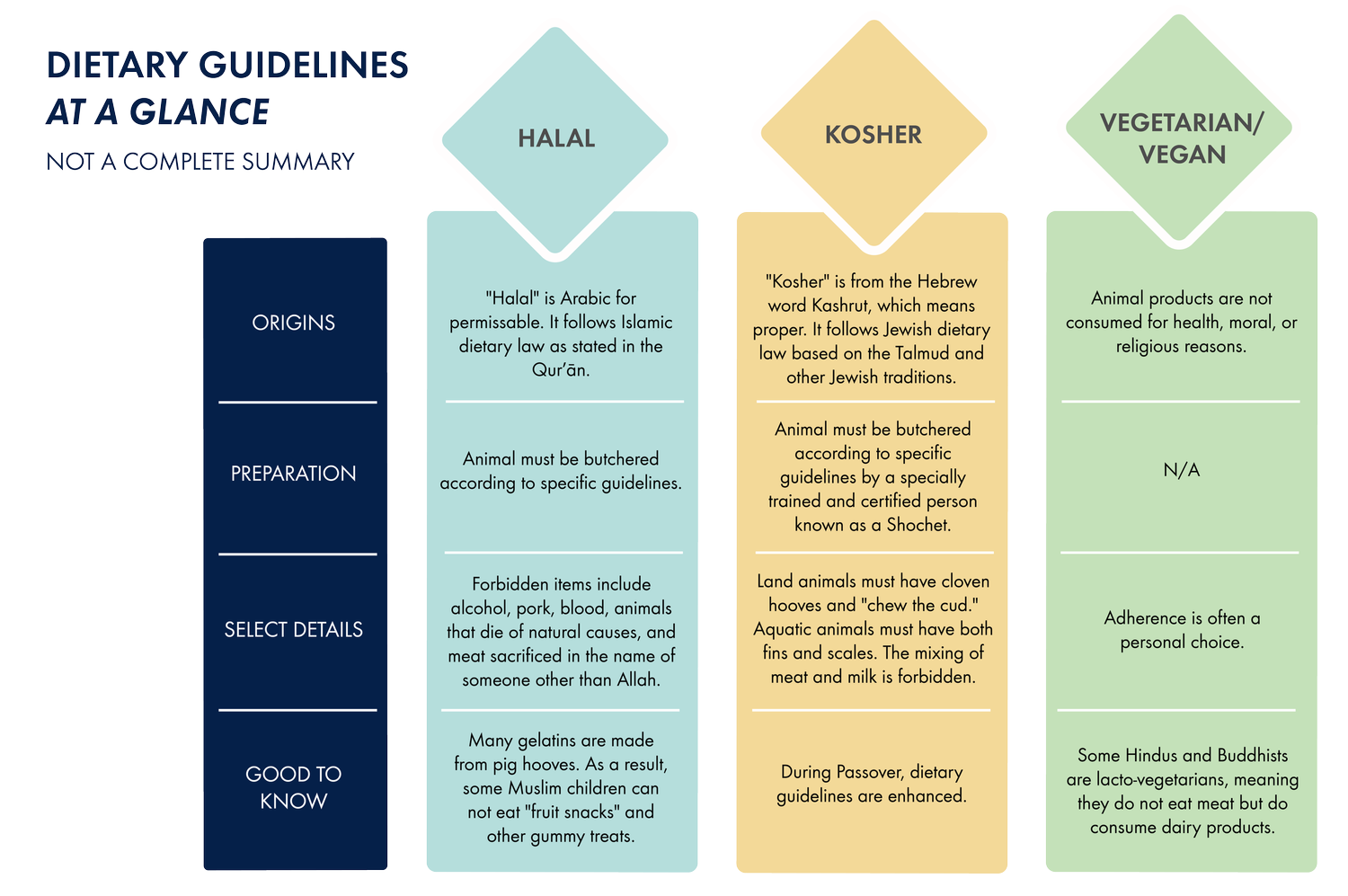 DIETARY GUIDELINES
AT A GLANCE
NOT A COMPLETE SUMMARY

| | HALAL | KOSHER | VEGETARIAN/ VEGAN |
|---|---|---|---|
| ORIGINS | "Halal" is Arabic for permissable. It follows Islamic dietary law as stated in the Qur'ān. | "Kosher" is from the Hebrew word Kashrut, which means proper. It follows Jewish dietary law based on the Talmud and other Jewish traditions. | Animal products are not consumed for health, moral, or religious reasons. |
| PREPARATION | Animal must be butchered according to specific guidelines. | Animal must be butchered according to specific guidelines by a specially trained and certified person known as a Shochet. | N/A |
| SELECT DETAILS | Forbidden items include alcohol, pork, blood, animals that die of natural causes, and meat sacrificed in the name of someone other than Allah. | Land animals must have cloven hooves and "chew the cud." Aquatic animals must have both fins and scales. The mixing of meat and milk is forbidden. | Adherence is often a personal choice. |
| GOOD TO KNOW | Many gelatins are made from pig hooves. As a result, some Muslim children can not eat "fruit snacks" and other gummy treats. | During Passover, dietary guidelines are enhanced. | Some Hindus and Buddhists are lacto-vegetarians, meaning they do not eat meat but do consume dairy products. |